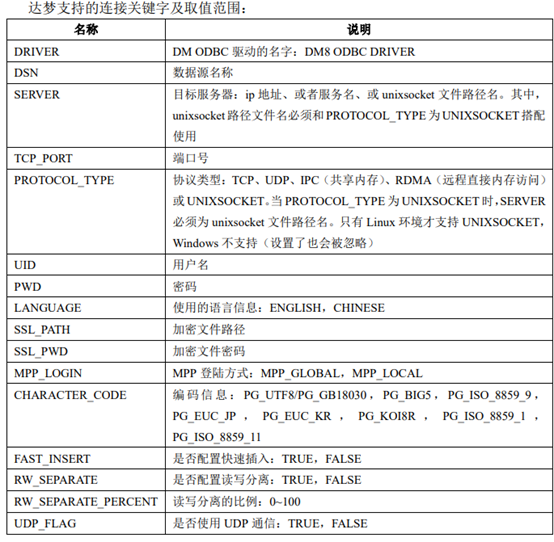 达梦支持的连接关键字及取值范围：

| 名称 | 说明 |
|---|---|
| DRIVER | DM ODBC 驱动的名字：DM8 ODBC DRIVER |
| DSN | 数据源名称 |
| SERVER | 目标服务器：ip 地址、或者服务名、或 unixsocket 文件路径名。其中，unixsocket 路径文件名必须和 PROTOCOL_TYPE 为 UNIXSOCKET 搭配使用 |
| TCP_PORT | 端口号 |
| PROTOCOL_TYPE | 协议类型：TCP、UDP、IPC（共享内存）、RDMA（远程直接内存访问）或 UNIXSOCKET。当 PROTOCOL_TYPE 为 UNIXSOCKET 时，SERVER 必须为 unixsocket 文件路径名。只有 Linux 环境才支持 UNIXSOCKET，Windows 不支持（设置了也会被忽略） |
| UID | 用户名 |
| PWD | 密码 |
| LANGUAGE | 使用的语言信息：ENGLISH，CHINESE |
| SSL_PATH | 加密文件路径 |
| SSL_PWD | 加密文件密码 |
| MPP_LOGIN | MPP 登陆方式：MPP_GLOBAL，MPP_LOCAL |
| CHARACTER_CODE | 编码信息：PG_UTF8/PG_GB18030，PG_BIG5，PG_ISO_8859_9，PG_EUC_JP，PG_EUC_KR，PG_KOI8R，PG_ISO_8859_1，PG_ISO_8859_11 |
| FAST_INSERT | 是否配置快速插入：TRUE，FALSE |
| RW_SEPARATE | 是否配置读写分离：TRUE，FALSE |
| RW_SEPARATE_PERCENT | 读写分离的比例：0~100 |
| UDP_FLAG | 是否使用 UDP 通信：TRUE，FALSE |